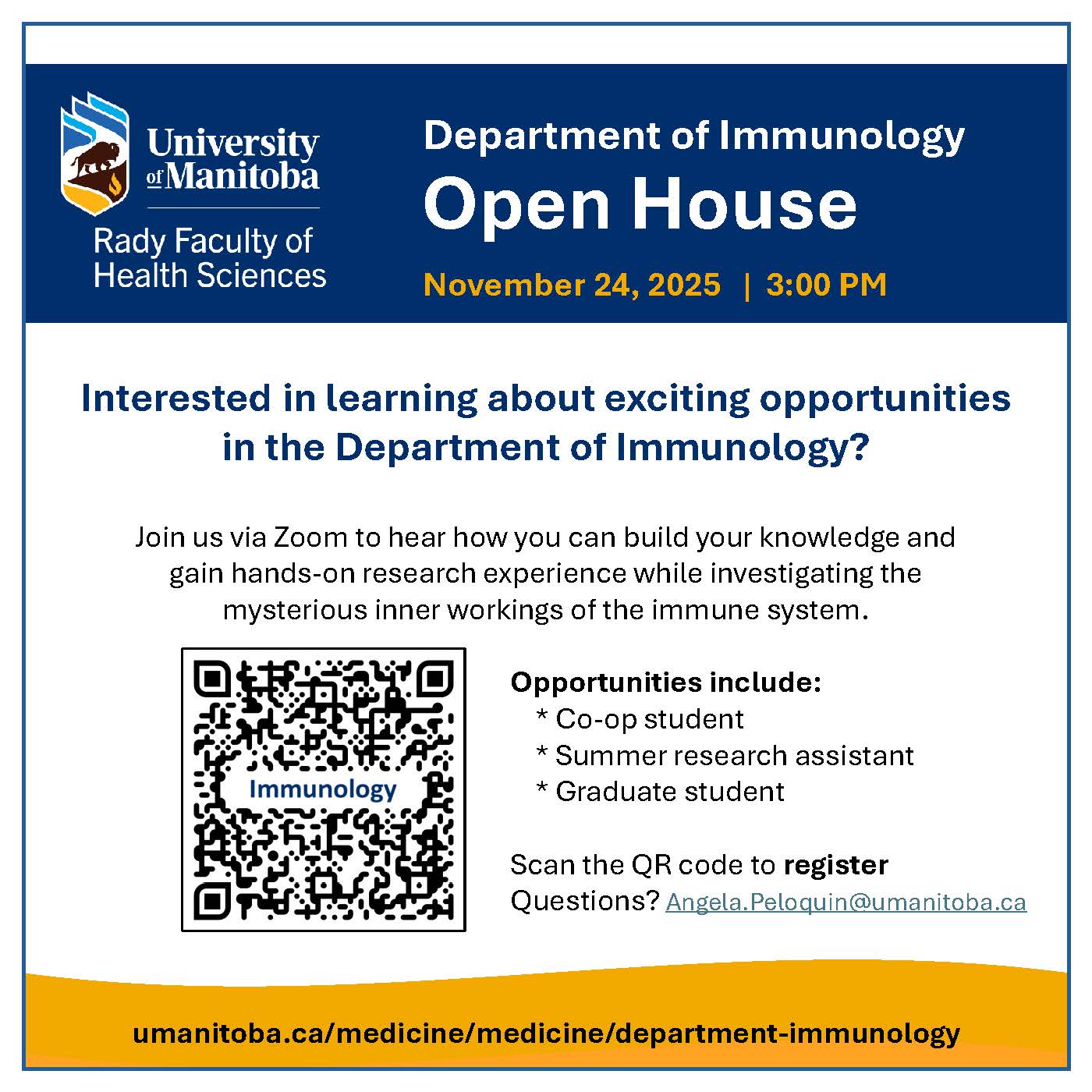 University of Manitoba

Rady Faculty of Health Sciences

Department of Immunology

Open House

November 24, 2025 | 3:00 PM

Interested in learning about exciting opportunities in the Department of Immunology?

Join us via Zoom to hear how you can build your knowledge and gain hands-on research experience while investigating the mysterious inner workings of the immune system.

Immunology

Opportunities include:
* Co-op student
* Summer research assistant
* Graduate student

Scan the QR code to register
Questions? Angela.Peloquin@umanitoba.ca

umanitoba.ca/medicine/medicine/department-immunology